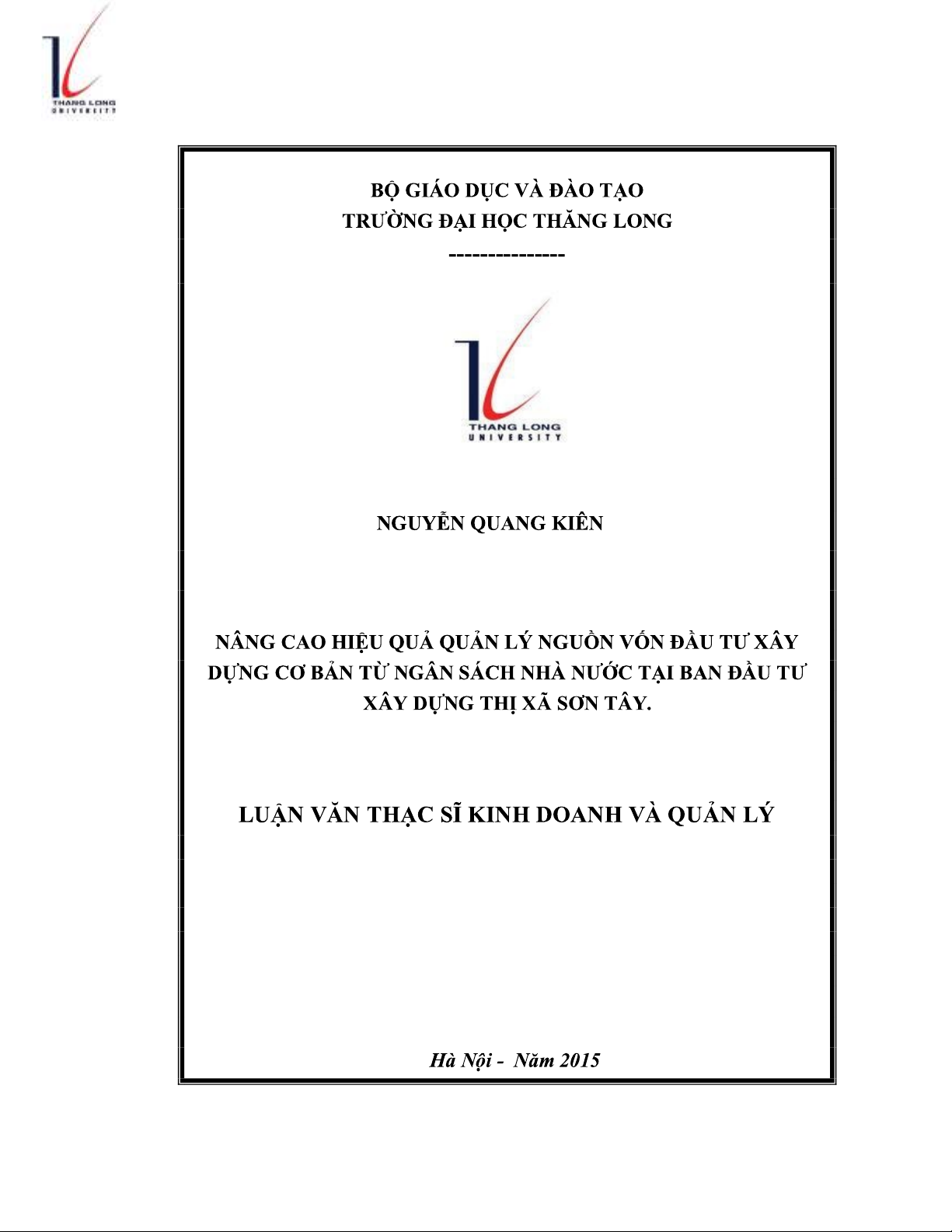 THANG LONG
UNIVERSITY

BỘ GIÁO DỤC VÀ ĐÀO TẠO
TRƯỜNG ĐẠI HỌC THĂNG LONG
---------------

THANG LONG
UNIVERSITY

NGUYỄN QUANG KIÊN

NÂNG CAO HIỆU QUẢ QUẢN LÝ NGUỒN VỐN ĐẦU TƯ XÂY DỰNG CƠ BẢN TỪ NGÂN SÁCH NHÀ NƯỚC TẠI BAN ĐẦU TƯ XÂY DỰNG THỊ XÃ SƠN TÂY.

LUẬN VĂN THẠC SĨ KINH DOANH VÀ QUẢN LÝ

Hà Nội - Năm 2015